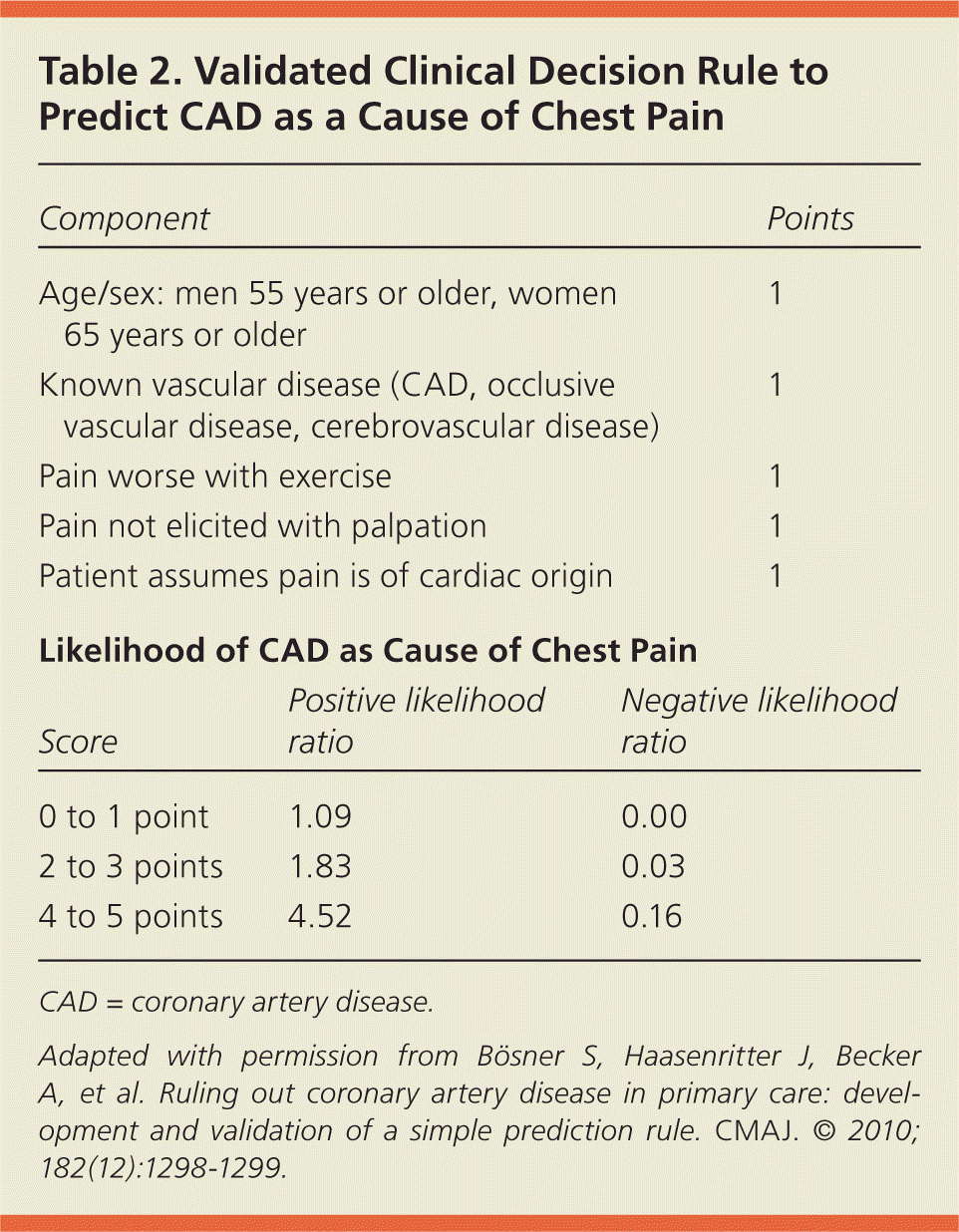 Table 2. Validated Clinical Decision Rule to Predict CAD as a Cause of Chest Pain

| Component | Points |
|---|---|
| Age/sex: men 55 years or older, women 65 years or older | 1 |
| Known vascular disease (CAD, occlusive vascular disease, cerebrovascular disease) | 1 |
| Pain worse with exercise | 1 |
| Pain not elicited with palpation | 1 |
| Patient assumes pain is of cardiac origin | 1 |

Likelihood of CAD as Cause of Chest Pain

| Score | Positive likelihood ratio | Negative likelihood ratio |
|---|---|---|
| 0 to 1 point | 1.09 | 0.00 |
| 2 to 3 points | 1.83 | 0.03 |
| 4 to 5 points | 4.52 | 0.16 |

CAD = coronary artery disease.

Adapted with permission from Bösner S, Haasenritter J, Becker A, et al. Ruling out coronary artery disease in primary care: development and validation of a simple prediction rule. CMAJ. © 2010; 182(12):1298-1299.